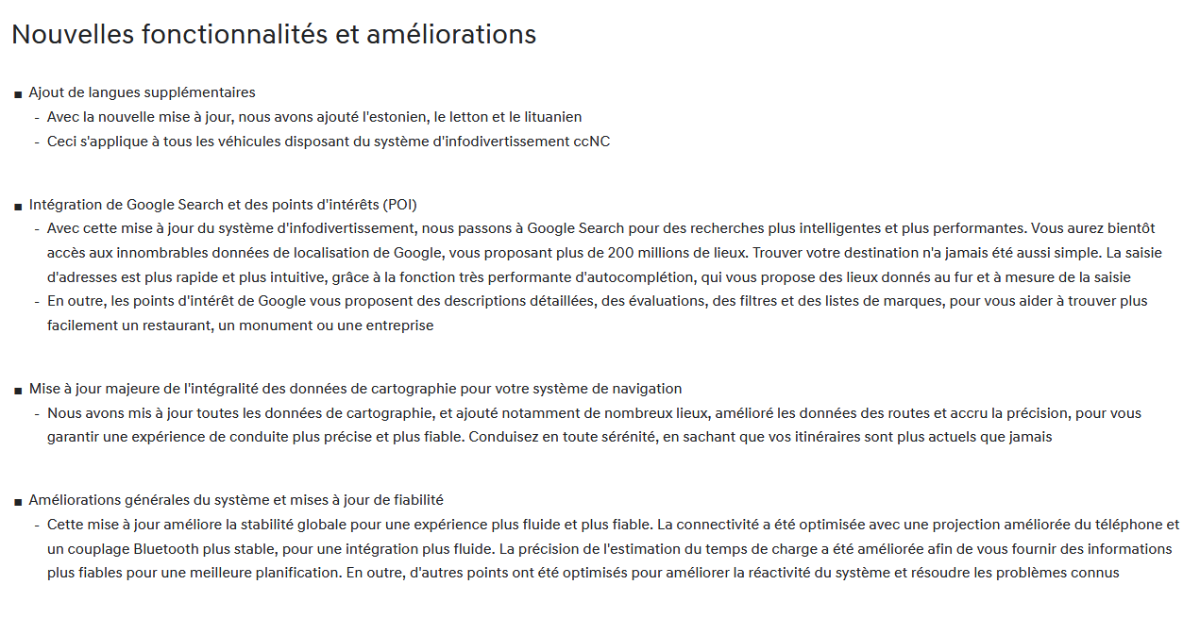 Nouvelles fonctionnalités et améliorations

■ Ajout de langues supplémentaires
- Avec la nouvelle mise à jour, nous avons ajouté l'estonien, le letton et le lituanien
- Ceci s'applique à tous les véhicules disposant du système d'infodivertissement ccNC

■ Intégration de Google Search et des points d'intérêts (POI)
- Avec cette mise à jour du système d'infodivertissement, nous passons à Google Search pour des recherches plus intelligentes et plus performantes. Vous aurez bientôt accès aux innombrables données de localisation de Google, vous proposant plus de 200 millions de lieux. Trouver votre destination n'a jamais été aussi simple. La saisie d'adresses est plus rapide et plus intuitive, grâce à la fonction très performante d'autocomplétion, qui vous propose des lieux donnés au fur et à mesure de la saisie
- En outre, les points d'intérêt de Google vous proposent des descriptions détaillées, des évaluations, des filtres et des listes de marques, pour vous aider à trouver plus facilement un restaurant, un monument ou une entreprise

■ Mise à jour majeure de l'intégralité des données de cartographie pour votre système de navigation
- Nous avons mis à jour toutes les données de cartographie, et ajouté notamment de nombreux lieux, amélioré les données des routes et accru la précision, pour vous garantir une expérience de conduite plus précise et plus fiable. Conduisez en toute sérénité, en sachant que vos itinéraires sont plus actuels que jamais

■ Améliorations générales du système et mises à jour de fiabilité
- Cette mise à jour améliore la stabilité globale pour une expérience plus fluide et plus fiable. La connectivité a été optimisée avec une projection améliorée du téléphone et un couplage Bluetooth plus stable, pour une intégration plus fluide. La précision de l'estimation du temps de charge a été améliorée afin de vous fournir des informations plus fiables pour une meilleure planification. En outre, d'autres points ont été optimisés pour améliorer la réactivité du système et résoudre les problèmes connus